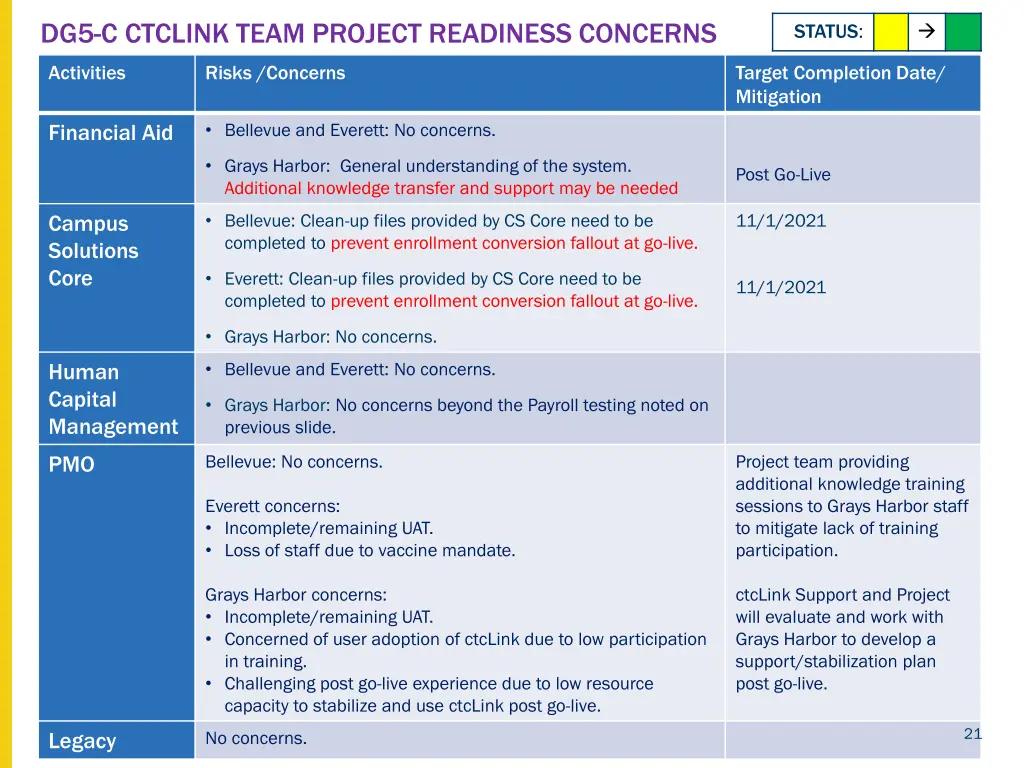 DG5-C CTCLINK TEAM PROJECT READINESS CONCERNS

STATUS: →

| Activities | Risks /Concerns | Target Completion Date/ Mitigation |
|---|---|---|
| Financial Aid | • Bellevue and Everett: No concerns. • Grays Harbor: General understanding of the system. Additional knowledge transfer and support may be needed | Post Go-Live |
| Campus Solutions Core | • Bellevue: Clean-up files provided by CS Core need to be completed to prevent enrollment conversion fallout at go-live. • Everett: Clean-up files provided by CS Core need to be completed to prevent enrollment conversion fallout at go-live. • Grays Harbor: No concerns. | 11/1/2021 11/1/2021 |
| Human Capital Management | • Bellevue and Everett: No concerns. • Grays Harbor: No concerns beyond the Payroll testing noted on previous slide. | |
| PMO | Bellevue: No concerns. Everett concerns: • Incomplete/remaining UAT. • Loss of staff due to vaccine mandate. Grays Harbor concerns: • Incomplete/remaining UAT. • Concerned of user adoption of ctcLink due to low participation in training. • Challenging post go-live experience due to low resource capacity to stabilize and use ctcLink post go-live. | Project team providing additional knowledge training sessions to Grays Harbor staff to mitigate lack of training participation. ctcLink Support and Project will evaluate and work with Grays Harbor to develop a support/stabilization plan post go-live. |
| Legacy | No concerns. | |

21